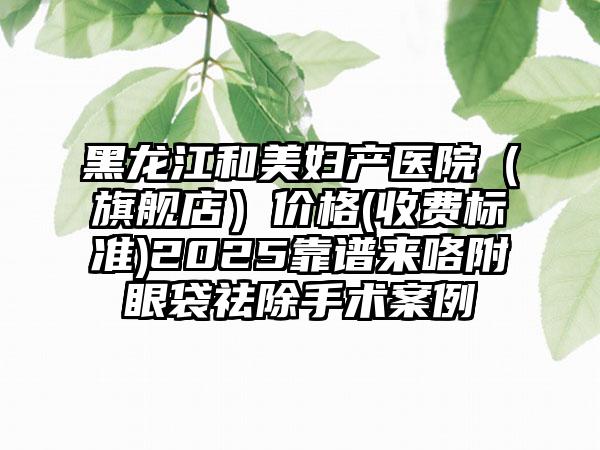 黑龙江和美妇产医院（旗舰店）价格(收费标准)2025靠谱来咯附眼袋祛除手术案例